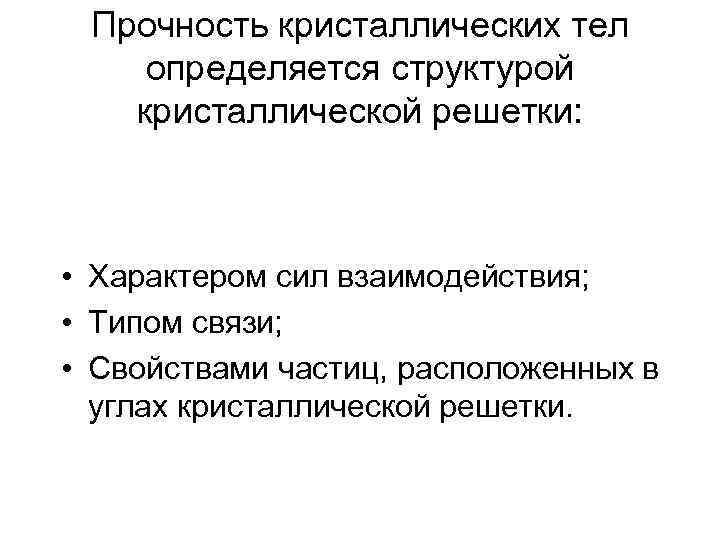 Прочность кристаллических тел определяется структурой кристаллической решетки:

• Характером сил взаимодействия;
• Типом связи;
• Свойствами частиц, расположенных в углах кристаллической решетки.